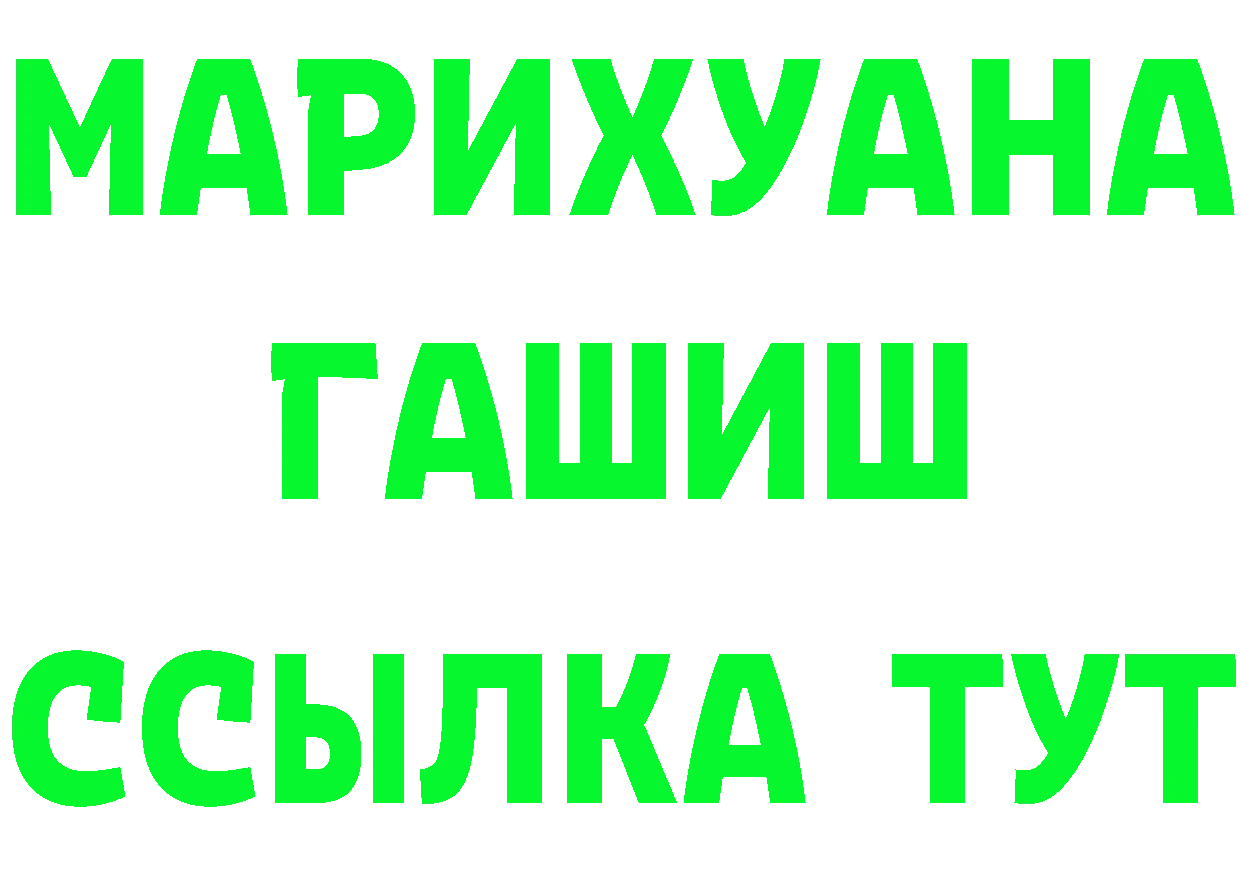 МАРИХУАНА
ГАШИШ
ССЫЛКА ТУТ